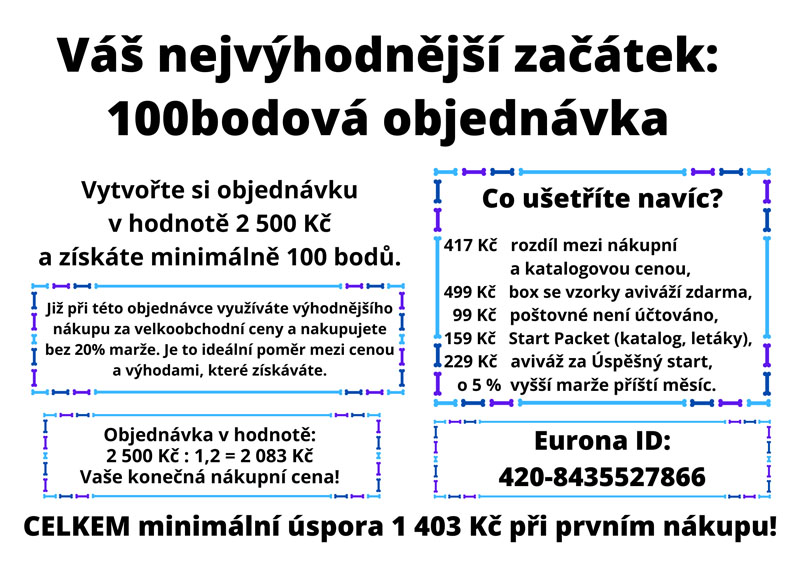 Váš nejvýhodnější začátek: 100bodová objednávka

Vytvořte si objednávku v hodnotě 2 500 Kč a získáte minimálně 100 bodů.

Již při této objednávce využíváte výhodnějšího nákupu za velkoobchodní ceny a nakupujete bez 20% marže. Je to ideální poměr mezi cenou a výhodami, které získáváte.

Objednávka v hodnotě:
2 500 Kč : 1,2 = 2 083 Kč
Vaše konečná nákupní cena!

Co ušetříte navíc?

417 Kč rozdíl mezi nákupní a katalogovou cenou,
499 Kč box se vzorky aviváží zdarma,
99 Kč poštovné není účtováno,
159 Kč Start Packet (katalog, letáky),
229 Kč aviváž za Úspěšný start,
o 5 % vyšší marže příští měsíc.

Eurona ID:
420-8435527866

CELKEM minimální úspora 1 403 Kč při prvním nákupu!